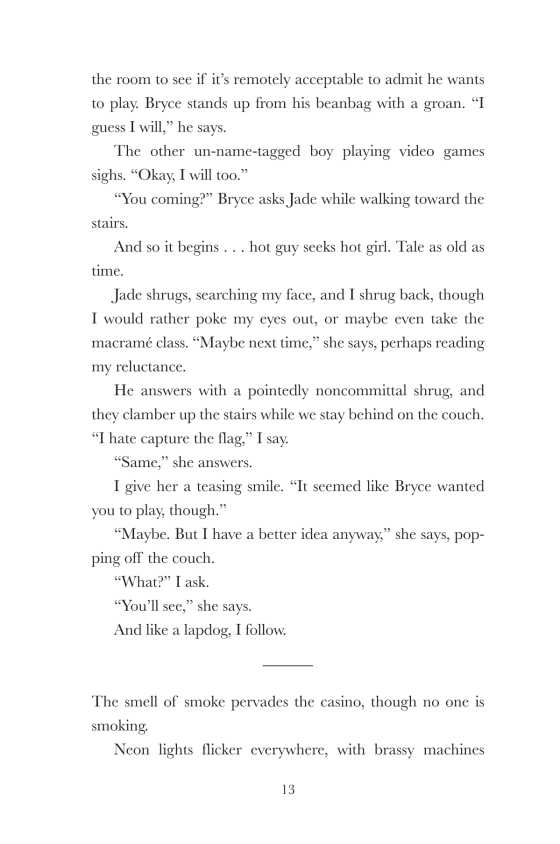 the room to see if it's remotely acceptable to admit he wants to play. Bryce stands up from his beanbag with a groan. "I guess I will," he says.

The other un-name-tagged boy playing video games sighs. "Okay, I will too."

"You coming?" Bryce asks Jade while walking toward the stairs.

And so it begins . . . hot guy seeks hot girl. Tale as old as time.

Jade shrugs, searching my face, and I shrug back, though I would rather poke my eyes out, or maybe even take the macramé class. "Maybe next time," she says, perhaps reading my reluctance.

He answers with a pointedly noncommittal shrug, and they clamber up the stairs while we stay behind on the couch. "I hate capture the flag," I say.

"Same," she answers.

I give her a teasing smile. "It seemed like Bryce wanted you to play, though."

"Maybe. But I have a better idea anyway," she says, popping off the couch.

"What?" I ask.

"You'll see," she says.

And like a lapdog, I follow.

The smell of smoke pervades the casino, though no one is smoking.

Neon lights flicker everywhere, with brassy machines

13